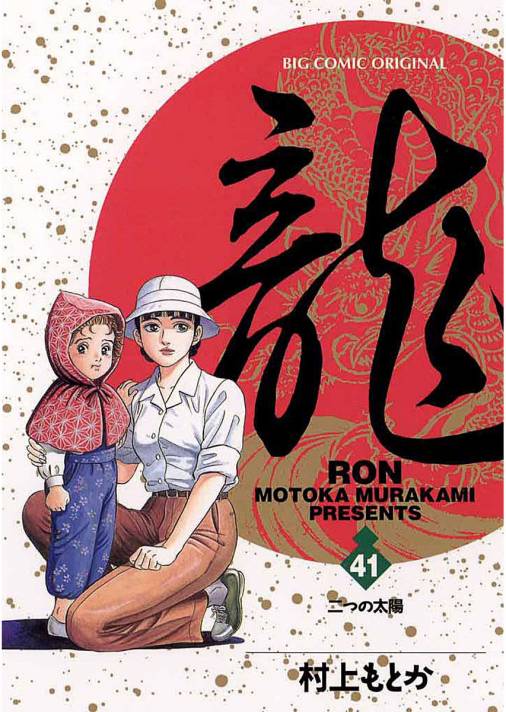 BIG COMIC ORIGINAL

龍

RON
MOTOKA MURAKAMI
PRESENTS

41

二つの太陽

村上もとか